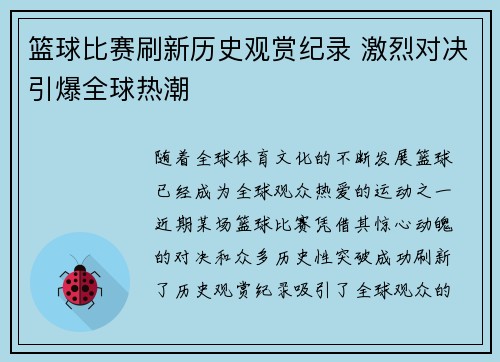 篮球比赛刷新历史观赏纪录 激烈对决引爆全球热潮

随着全球体育文化的不断发展篮球已经成为全球观众热爱的运动之一近期某场篮球比赛凭借其惊心动魄的对决和众多历史性突破成功刷新了历史观赏纪录吸引了全球观众的